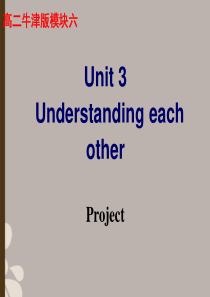 高二牛津版模块六

Unit 3
Understanding each other

Project